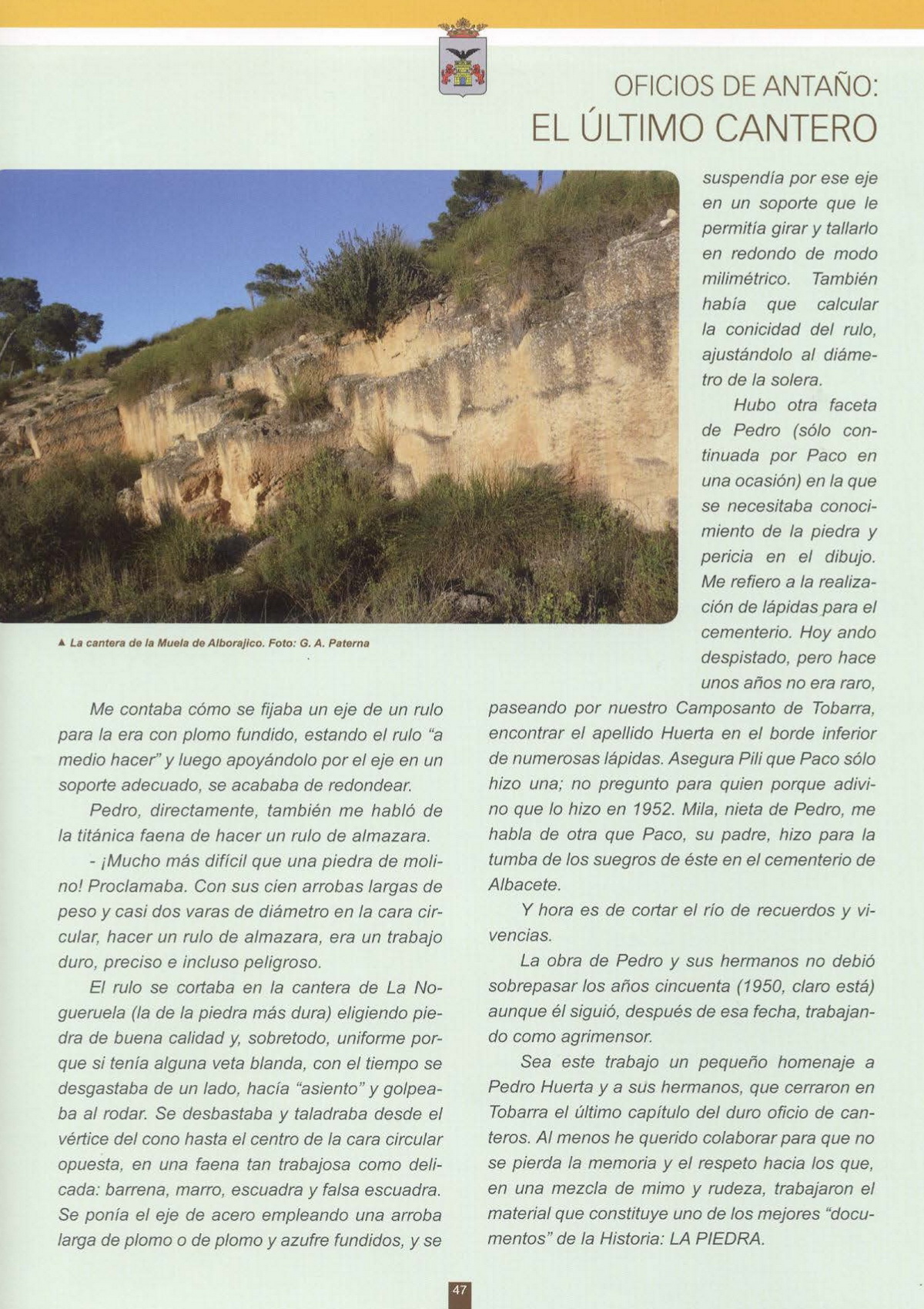 OFICIOS DE ANTAÑO:
EL ÚLTIMO CANTERO

▲ La cantera de la Muela de Alborajico. Foto: G. A. Paterna

Me contaba cómo se fijaba un eje de un rulo para la era con plomo fundido, estando el rulo "a medio hacer" y luego apoyándolo por el eje en un soporte adecuado, se acababa de redondear.

Pedro, directamente, también me habló de la titánica faena de hacer un rulo de almazara.

- ¡Mucho más difícil que una piedra de molino! Proclamaba. Con sus cien arrobas largas de peso y casi dos varas de diámetro en la cara circular, hacer un rulo de almazara, era un trabajo duro, preciso e incluso peligroso.

El rulo se cortaba en la cantera de La Nogueruela (la de la piedra más dura) eligiendo piedra de buena calidad y, sobretodo, uniforme porque si tenía alguna veta blanda, con el tiempo se desgastaba de un lado, hacía "asiento" y golpeaba al rodar. Se desbastaba y taladraba desde el vértice del cono hasta el centro de la cara circular opuesta, en una faena tan trabajosa como delicada: barrena, marro, escuadra y falsa escuadra. Se ponía el eje de acero empleando una arroba larga de plomo o de plomo y azufre fundidos, y se suspendía por ese eje en un soporte que le permitía girar y tallarlo en redondo de modo milimétrico. También había que calcular la conicidad del rulo, ajustándolo al diámetro de la solera.

Hubo otra faceta de Pedro (sólo continuada por Paco en una ocasión) en la que se necesitaba conocimiento de la piedra y pericia en el dibujo. Me refiero a la realización de lápidas para el cementerio. Hoy ando despistado, pero hace unos años no era raro, paseando por nuestro Camposanto de Tobarra, encontrar el apellido Huerta en el borde inferior de numerosas lápidas. Asegura Pili que Paco sólo hizo una; no pregunto para quien porque adivino que lo hizo en 1952. Mila, nieta de Pedro, me habla de otra que Paco, su padre, hizo para la tumba de los suegros de éste en el cementerio de Albacete.

Y hora es de cortar el río de recuerdos y vivencias.

La obra de Pedro y sus hermanos no debió sobrepasar los años cincuenta (1950, claro está) aunque él siguió, después de esa fecha, trabajando como agrimensor.

Sea este trabajo un pequeño homenaje a Pedro Huerta y a sus hermanos, que cerraron en Tobarra el último capítulo del duro oficio de canteros. Al menos he querido colaborar para que no se pierda la memoria y el respeto hacia los que, en una mezcla de mimo y rudeza, trabajaron el material que constituye uno de los mejores "documentos" de la Historia: LA PIEDRA.

47